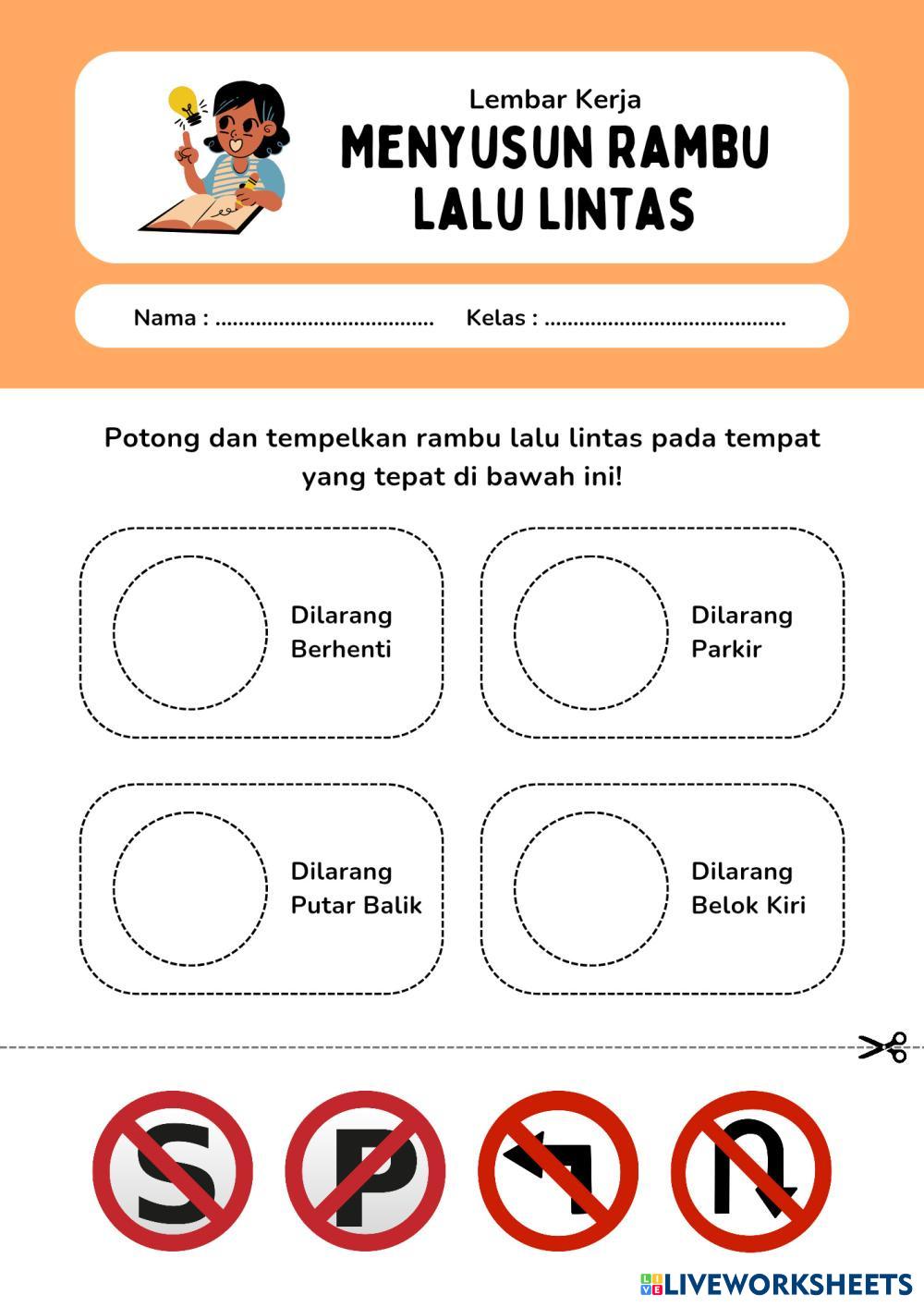 Lembar Kerja
MENYUSUN RAMBU LALU LINTAS

Nama : ...................................... Kelas : ..........................................

Potong dan tempelkan rambu lalu lintas pada tempat yang tepat di bawah ini!

Dilarang Berhenti

Dilarang Parkir

Dilarang Putar Balik

Dilarang Belok Kiri

S

P

LIVEWORKSHEETS